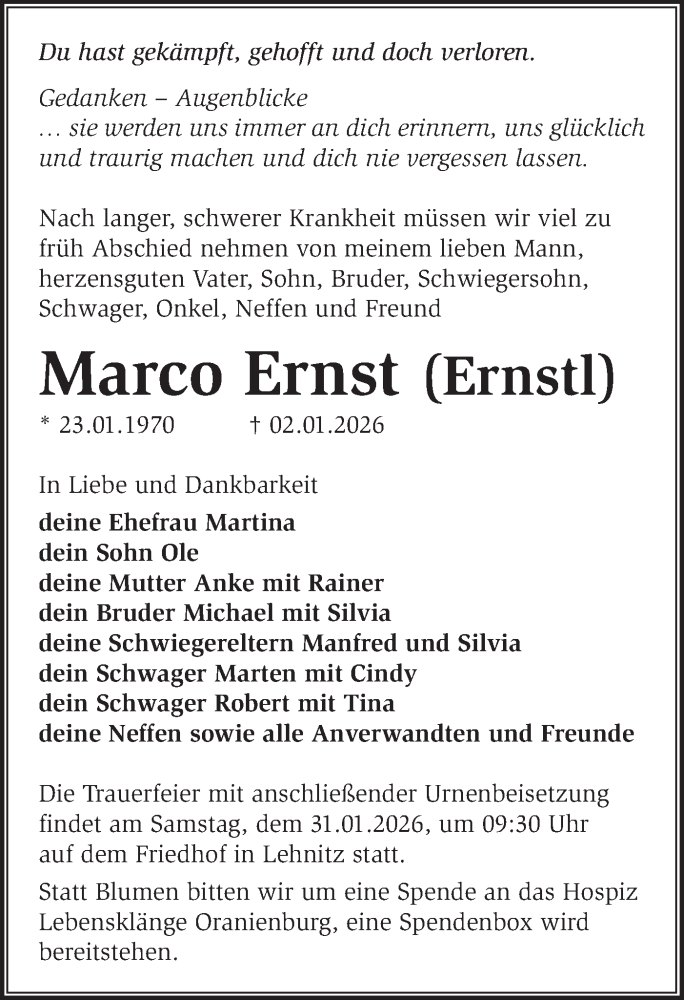 Du hast gekämpft, gehofft und doch verloren.

Gedanken – Augenblicke
… sie werden uns immer an dich erinnern, uns glücklich und traurig machen und dich nie vergessen lassen.

Nach langer, schwerer Krankheit müssen wir viel zu früh Abschied nehmen von meinem lieben Mann, herzensguten Vater, Sohn, Bruder, Schwiegersohn, Schwager, Onkel, Neffen und Freund

Marco Ernst (Ernstl)

* 23.01.1970 † 02.01.2026

In Liebe und Dankbarkeit
deine Ehefrau Martina
dein Sohn Ole
deine Mutter Anke mit Rainer
dein Bruder Michael mit Silvia
deine Schwiegereltern Manfred und Silvia
dein Schwager Marten mit Cindy
dein Schwager Robert mit Tina
deine Neffen sowie alle Anverwandten und Freunde

Die Trauerfeier mit anschließender Urnenbeisetzung findet am Samstag, dem 31.01.2026, um 09:30 Uhr auf dem Friedhof in Lehnitz statt.

Statt Blumen bitten wir um eine Spende an das Hospiz Lebensklänge Oranienburg, eine Spendenbox wird bereitstehen.